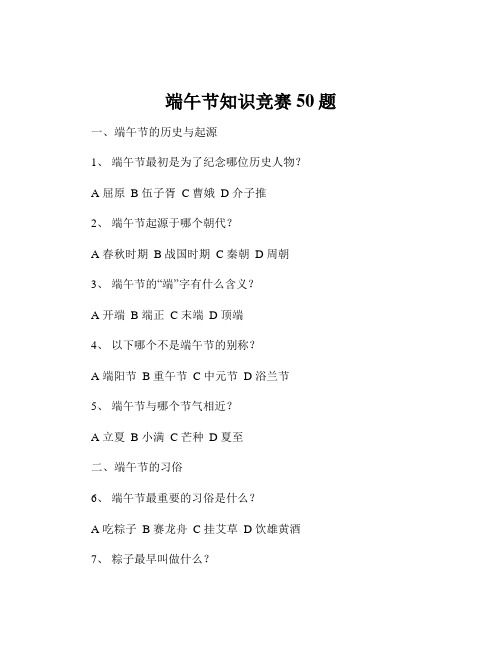 端午节知识竞赛50题

一、端午节的历史与起源

1、 端午节最初是为了纪念哪位历史人物？

A 屈原 B 伍子胥 C 曹娥 D 介子推

2、 端午节起源于哪个朝代？

A 春秋时期 B 战国时期 C 秦朝 D 周朝

3、 端午节的“端”字有什么含义？

A 开端 B 端正 C 末端 D 顶端

4、 以下哪个不是端午节的别称？

A 端阳节 B 重午节 C 中元节 D 浴兰节

5、 端午节与哪个节气相近？

A 立夏 B 小满 C 芒种 D 夏至

二、端午节的习俗

6、 端午节最重要的习俗是什么？

A 吃粽子 B 赛龙舟 C 挂艾草 D 饮雄黄酒

7、 粽子最早叫做什么？